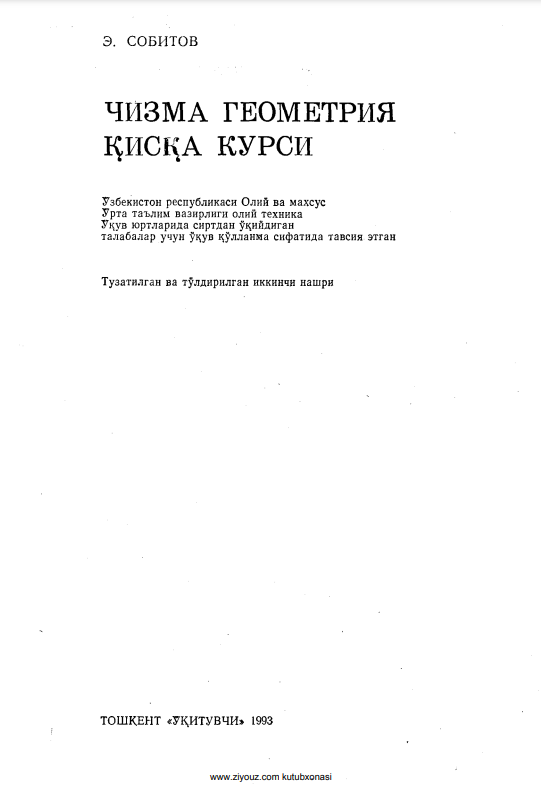 Э. СОБИТОВ

ЧИЗМА ГЕОМЕТРИЯ ҚИСҚА КУРСИ

Ўзбекистон республикаси Олий ва махсус Ўрта таълим вазирлиги олий техника Ўқув юртларида сиртдан ўқийдиган талабалар учун ўқув қўлланма сифатида тавсия этган

Тузатилган ва тўлдирилган иккинчи нашри

ТОШКЕНТ «ЎҚИТУВЧИ» 1993

www.ziyouz.com kutubxonasi